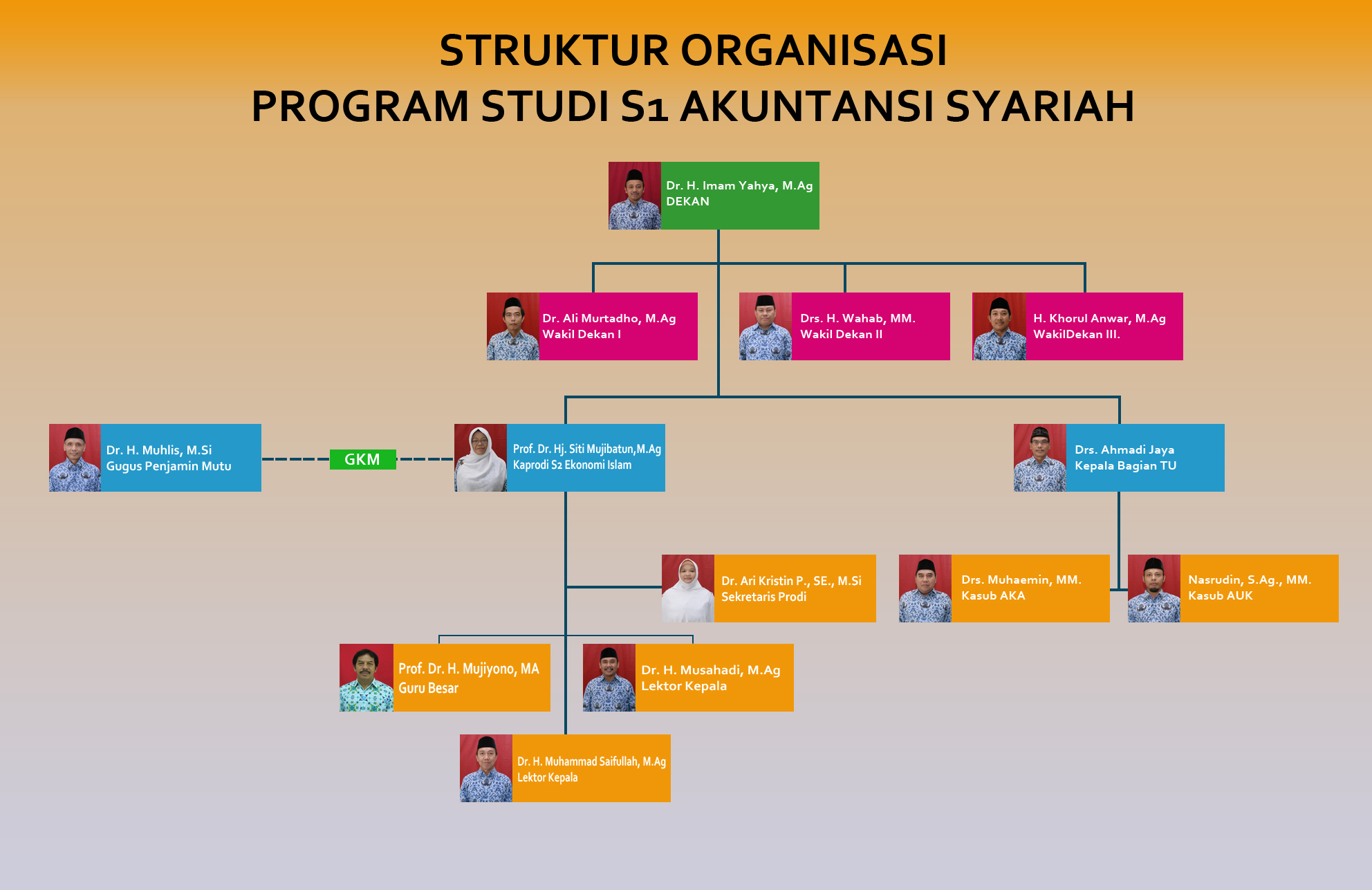 STRUKTUR ORGANISASI
PROGRAM STUDI S1 AKUNTANSI SYARIAH

Dr. H. Imam Yahya, M.Ag
DEKAN

Dr. Ali Murtadho, M.Ag
Wakil Dekan I

Drs. H. Wahab, MM.
Wakil Dekan II

H. Khorul Anwar, M.Ag
WakilDekan III.

Dr. H. Muhlis, M.Si
Gugus Penjamin Mutu

GKM

Prof. Dr. Hj. Siti Mujibatun,M.Ag
Kaprodi S2 Ekonomi Islam

Drs. Ahmadi Jaya
Kepala Bagian TU

Dr. Ari Kristin P., SE., M.Si
Sekretaris Prodi

Drs. Muhaemin, MM.
Kasub AKA

Nasrudin, S.Ag., MM.
Kasub AUK

Prof. Dr. H. Mujiyono, MA
Guru Besar

Dr. H. Musahadi, M.Ag
Lektor Kepala

Dr. H. Muhammad Saifullah, M.Ag
Lektor Kepala